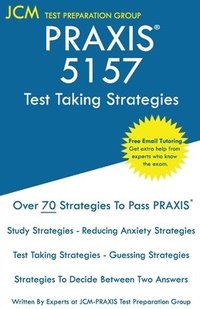 JCM TEST PREPARATION GROUP

PRAXIS®
5157

Test Taking Strategies

Free Email Tutoring
Get extra help from experts who know the exam.

Over 70 Strategies To Pass PRAXIS®

Study Strategies - Reducing Anxiety Strategies

Test Taking Strategies - Guessing Strategies

Strategies To Decide Between Two Answers

Written By Experts at JCM-PRAXIS Test Preparation Group